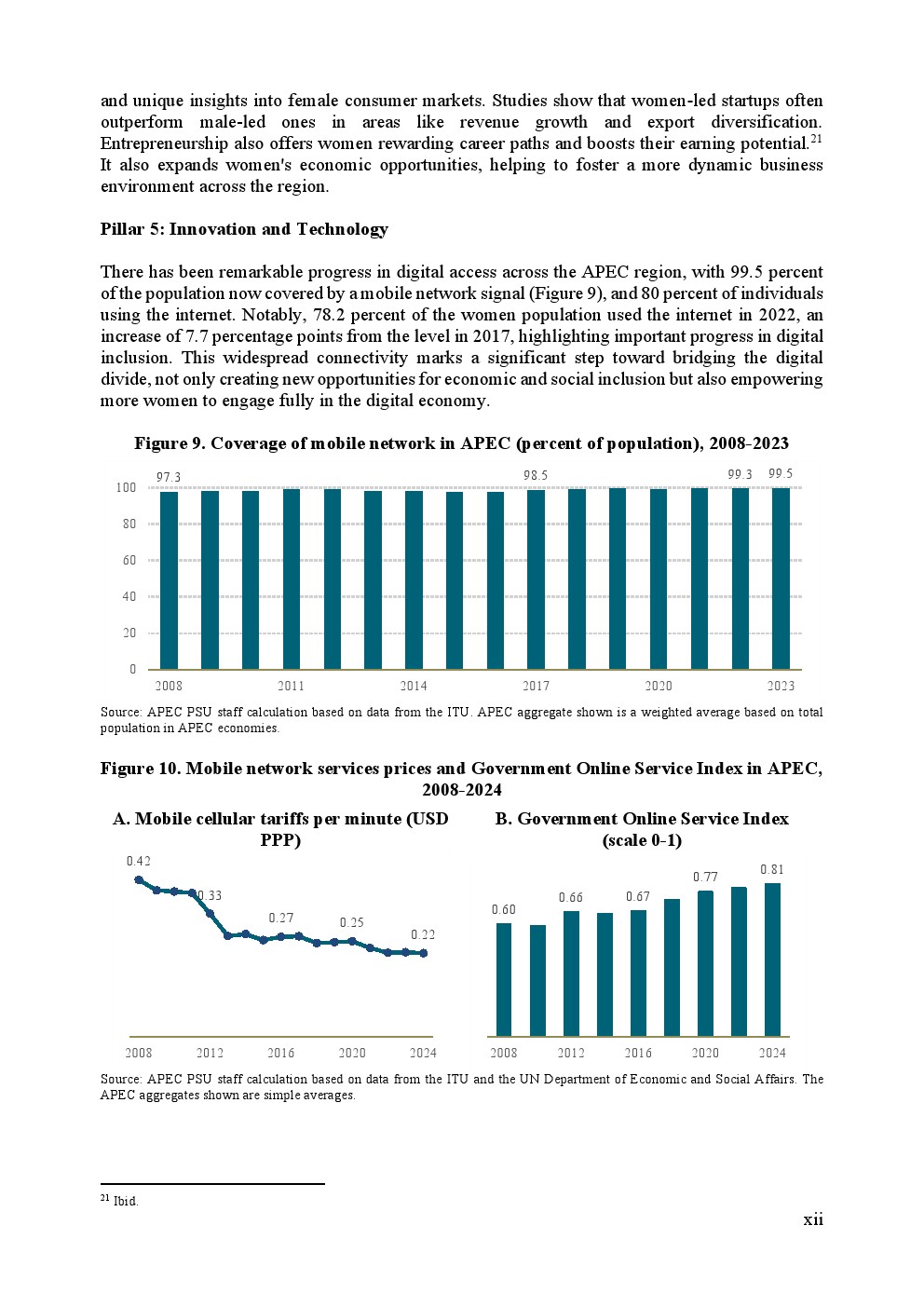 and unique insights into female consumer markets. Studies show that women-led startups often outperform male-led ones in areas like revenue growth and export diversification. Entrepreneurship also offers women rewarding career paths and boosts their earning potential.$^{21}$ It also expands women's economic opportunities, helping to foster a more dynamic business environment across the region.

Pillar 5: Innovation and Technology

There has been remarkable progress in digital access across the APEC region, with 99.5 percent of the population now covered by a mobile network signal (Figure 9), and 80 percent of individuals using the internet. Notably, 78.2 percent of the women population used the internet in 2022, an increase of 7.7 percentage points from the level in 2017, highlighting important progress in digital inclusion. This widespread connectivity marks a significant step toward bridging the digital divide, not only creating new opportunities for economic and social inclusion but also empowering more women to engage fully in the digital economy.

Figure 9. Coverage of mobile network in APEC (percent of population), 2008-2023

97.3
98.5
99.3
99.5
100
80
60
40
20
0
2008
2011
2014
2017
2020
2023

Source: APEC PSU staff calculation based on data from the ITU. APEC aggregate shown is a weighted average based on total population in APEC economies.

Figure 10. Mobile network services prices and Government Online Service Index in APEC, 2008-2024

A. Mobile cellular tariffs per minute (USD PPP)

0.42
0.33
0.27
0.25
0.22
2008
2012
2016
2020
2024

B. Government Online Service Index (scale 0-1)

0.60
0.66
0.67
0.77
0.81
2008
2012
2016
2020
2024

Source: APEC PSU staff calculation based on data from the ITU and the UN Department of Economic and Social Affairs. The APEC aggregates shown are simple averages.

$^{21}$ Ibid.

xii